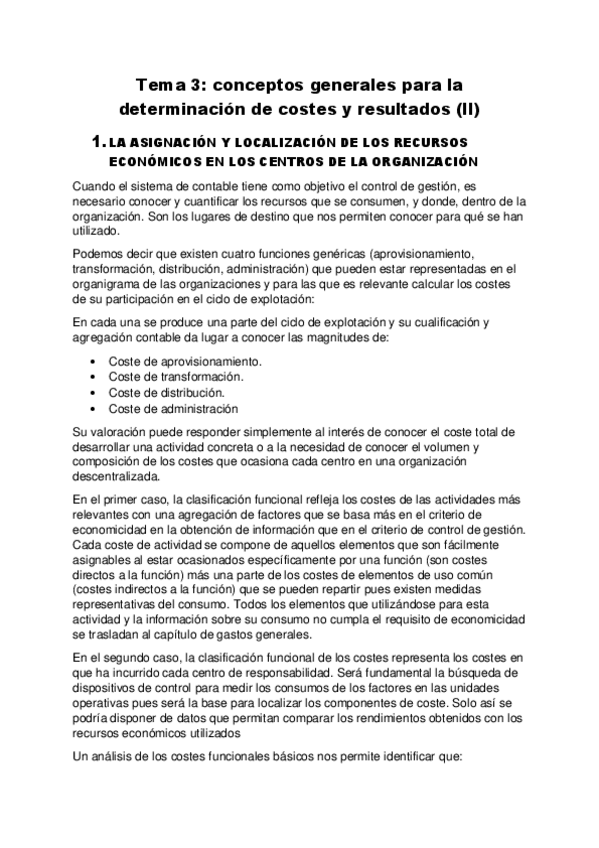 Tema 3: conceptos generales para la determinación de costes y resultados (II)

1. LA ASIGNACIÓN Y LOCALIZACIÓN DE LOS RECURSOS ECONÓMICOS EN LOS CENTROS DE LA ORGANIZACIÓN

Cuando el sistema de contable tiene como objetivo el control de gestión, es necesario conocer y cuantificar los recursos que se consumen, y donde, dentro de la organización. Son los lugares de destino que nos permiten conocer para qué se han utilizado.

Podemos decir que existen cuatro funciones genéricas (aprovisionamiento, transformación, distribución, administración) que pueden estar representadas en el organigrama de las organizaciones y para las que es relevante calcular los costes de su participación en el ciclo de explotación:

En cada una se produce una parte del ciclo de explotación y su cualificación y agregación contable da lugar a conocer las magnitudes de:

• Coste de aprovisionamiento.
• Coste de transformación.
• Coste de distribución.
• Coste de administración

Su valoración puede responder simplemente al interés de conocer el coste total de desarrollar una actividad concreta o a la necesidad de conocer el volumen y composición de los costes que ocasiona cada centro en una organización descentralizada.

En el primer caso, la clasificación funcional refleja los costes de las actividades más relevantes con una agregación de factores que se basa más en el criterio de economicidad en la obtención de información que en el criterio de control de gestión. Cada coste de actividad se compone de aquellos elementos que son fácilmente asignables al estar ocasionados específicamente por una función (son costes directos a la función) más una parte de los costes de elementos de uso común (costes indirectos a la función) que se pueden repartir pues existen medidas representativas del consumo. Todos los elementos que utilizándose para esta actividad y la información sobre su consumo no cumpla el requisito de economicidad se trasladan al capítulo de gastos generales.

En el segundo caso, la clasificación funcional de los costes representa los costes en que ha incurrido cada centro de responsabilidad. Será fundamental la búsqueda de dispositivos de control para medir los consumos de los factores en las unidades operativas pues será la base para localizar los componentes de coste. Solo así se podría disponer de datos que permitan comparar los rendimientos obtenidos con los recursos económicos utilizados

Un análisis de los costes funcionales básicos nos permite identificar que: